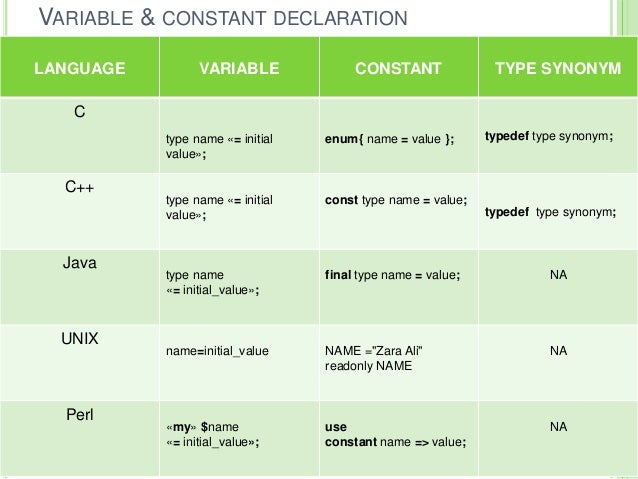 VARIABLE & CONSTANT DECLARATION

| LANGUAGE | VARIABLE | CONSTANT | TYPE SYNONYM |
|---|---|---|---|
| C | type name «= initial value»; | enum{ name = value }; | typedef type synonym; |
| C++ | type name «= initial value»; | const type name = value; | typedef type synonym; |
| Java | type name «= initial_value»; | final type name = value; | NA |
| UNIX | name=initial_value | NAME ="Zara Ali" readonly NAME | NA |
| Perl | «my» $name «= initial_value»; | use constant name => value; | NA |